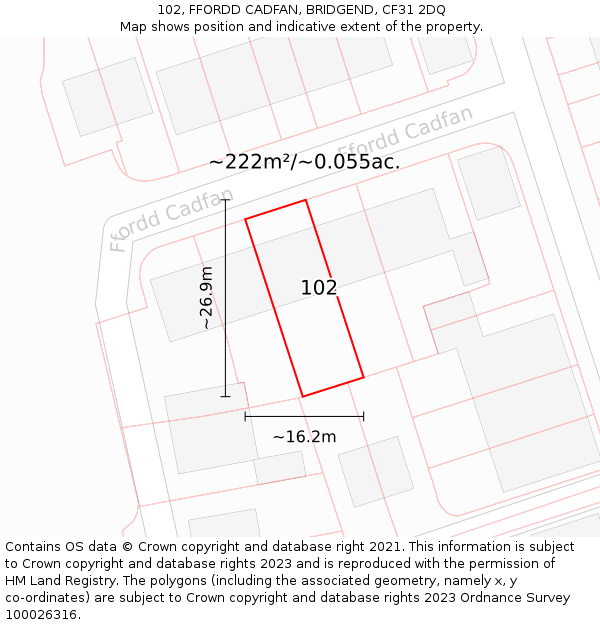 102, FFORDD CADFAN, BRIDGEND, CF31 2DQ
Map shows position and indicative extent of the property.

Ffordd Cadfan

~222m²/~0.055ac.

Ffordd Cadfan

~26.9m

102

~16.2m

Contains OS data © Crown copyright and database right 2021. This information is subject to Crown copyright and database rights 2023 and is reproduced with the permission of HM Land Registry. The polygons (including the associated geometry, namely x, y co-ordinates) are subject to Crown copyright and database rights 2023 Ordnance Survey 100026316.